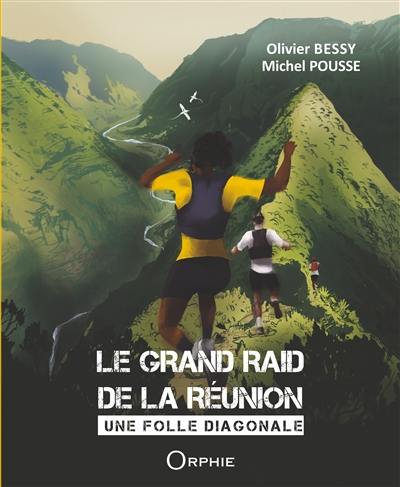 Olivier BESSY
Michel POUSSE

LE GRAND RAID
DE LA RÉUNION

UNE FOLLE DIAGONALE

ORPHIE